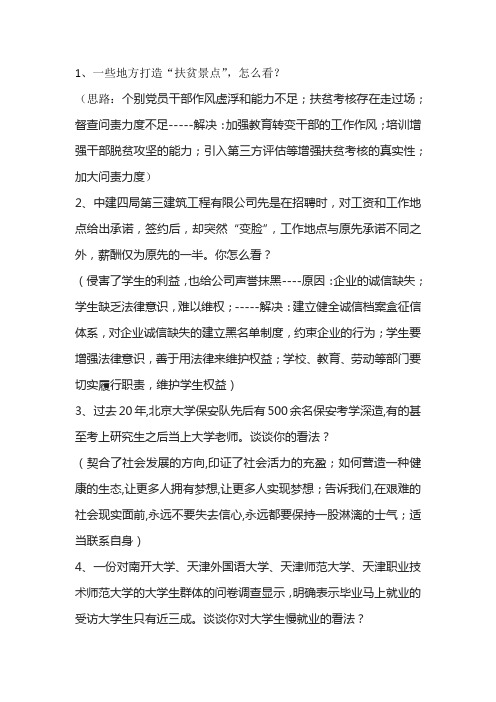 1、一些地方打造“扶贫景点”，怎么看？

（思路：个别党员干部作风虚浮和能力不足；扶贫考核存在走过场；督查问责力度不足-----解决：加强教育转变干部的工作作风；培训增强干部脱贫攻坚的能力；引入第三方评估等增强扶贫考核的真实性；加大问责力度）

2、中建四局第三建筑工程有限公司先是在招聘时，对工资和工作地点给出承诺，签约后，却突然“变脸”，工作地点与原先承诺不同之外，薪酬仅为原先的一半。你怎么看？

（侵害了学生的利益，也给公司声誉抹黑----原因：企业的诚信缺失；学生缺乏法律意识，难以维权；-----解决：建立健全诚信档案盒征信体系，对企业诚信缺失的建立黑名单制度，约束企业的行为；学生要增强法律意识，善于用法律来维护权益；学校、教育、劳动等部门要切实履行职责，维护学生权益）

3、过去20年,北京大学保安队先后有500余名保安考学深造,有的甚至考上研究生之后当上大学老师。谈谈你的看法？

（契合了社会发展的方向,印证了社会活力的充盈；如何营造一种健康的生态,让更多人拥有梦想,让更多人实现梦想；告诉我们,在艰难的社会现实面前,永远不要失去信心,永远都要保持一股淋漓的士气；适当联系自身）

4、一份对南开大学、天津外国语大学、天津师范大学、天津职业技术师范大学的大学生群体的问卷调查显示，明确表示毕业马上就业的受访大学生只有近三成。谈谈你对大学生慢就业的看法？